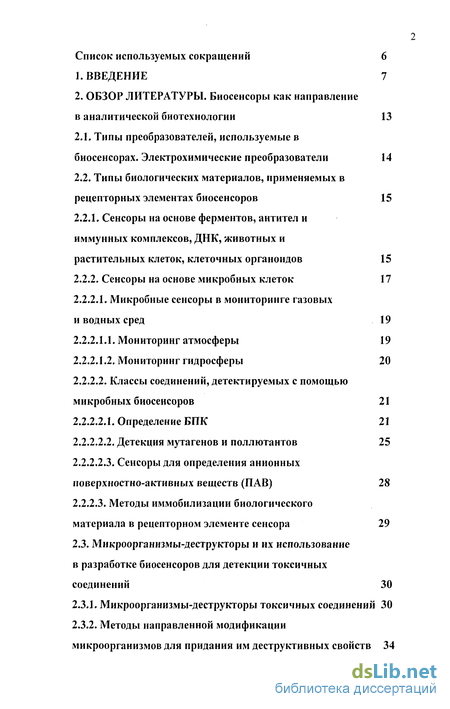 2

Список используемых сокращений 6

1. ВВЕДЕНИЕ 7

2. ОБЗОР ЛИТЕРАТУРЫ. Биосенсоры как направление в аналитической биотехнологии 13

2.1. Типы преобразователей, используемые в биосенсорах. Электрохимические преобразователи 14

2.2. Типы биологических материалов, применяемых в рецепторных элементах биосенсоров 15

2.2.1. Сенсоры на основе ферментов, антител и иммунных комплексов, ДНК, животных и растительных клеток, клеточных органоидов 15

2.2.2. Сенсоры на основе микробных клеток 17

2.2.2.1. Микробные сенсоры в мониторинге газовых и водных сред 19

2.2.2.1.1. Мониторинг атмосферы 19

2.2.2.1.2. Мониторинг гидросферы 20

2.2.2.2. Классы соединений, детектируемых с помощью микробных биосенсоров 21

2.2.2.2.1. Определение БПК 21

2.2.2.2.2. Детекция мутагенов и поллютантов 25

2.2.2.2.3. Сенсоры для определения анионных поверхностно-активных веществ (ПАВ) 28

2.2.2.3. Методы иммобилизации биологического материала в рецепторном элементе сенсора 29

2.3. Микроорганизмы-деструкторы и их использование в разработке биосенсоров для детекции токсичных соединений 30

2.3.1. Микроорганизмы-деструкторы токсичных соединений 30

2.3.2. Методы направленной модификации микроорганизмов для придания им деструктивных свойств 34

dsLib.net
библиотека диссертаций